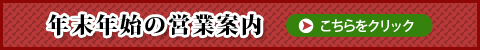 年末年始の営業案内

こちらをクリック